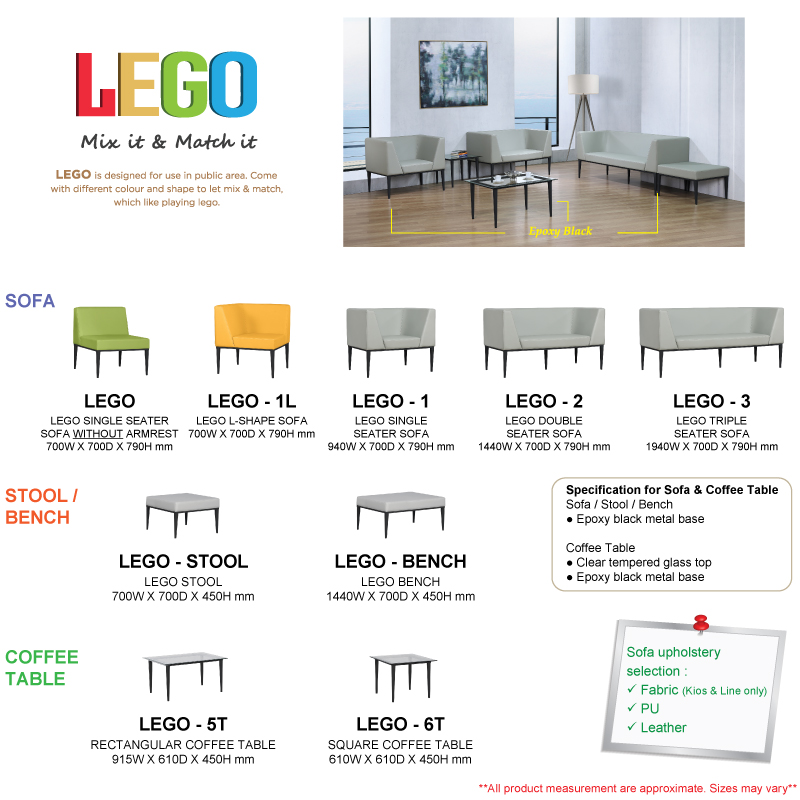 LEGO

Mix it & Match it

LEGO is designed for use in public area. Come with different colour and shape to let mix & match, which like playing lego.

Epoxy Black

SOFA

LEGO
LEGO SINGLE SEATER SOFA WITHOUT ARMREST
700W X 700D X 790H mm

LEGO - 1L
LEGO L-SHAPE SOFA
700W X 700D X 790H mm

LEGO - 1
LEGO SINGLE SEATER SOFA
940W X 700D X 790H mm

LEGO - 2
LEGO DOUBLE SEATER SOFA
1440W X 700D X 790H mm

LEGO - 3
LEGO TRIPLE SEATER SOFA
1940W X 700D X 790H mm

STOOL / BENCH

LEGO - STOOL
LEGO STOOL
700W X 700D X 450H mm

LEGO - BENCH
LEGO BENCH
1440W X 700D X 450H mm

Specification for Sofa & Coffee Table
Sofa / Stool / Bench
● Epoxy black metal base

Coffee Table
● Clear tempered glass top
● Epoxy black metal base

COFFEE TABLE

LEGO - 5T
RECTANGULAR COFFEE TABLE
915W X 610D X 450H mm

LEGO - 6T
SQUARE COFFEE TABLE
610W X 610D X 450H mm

Sofa upholstery selection :
✓ Fabric (Kios & Line only)
✓ PU
✓ Leather

**All product measurement are approximate. Sizes may vary**